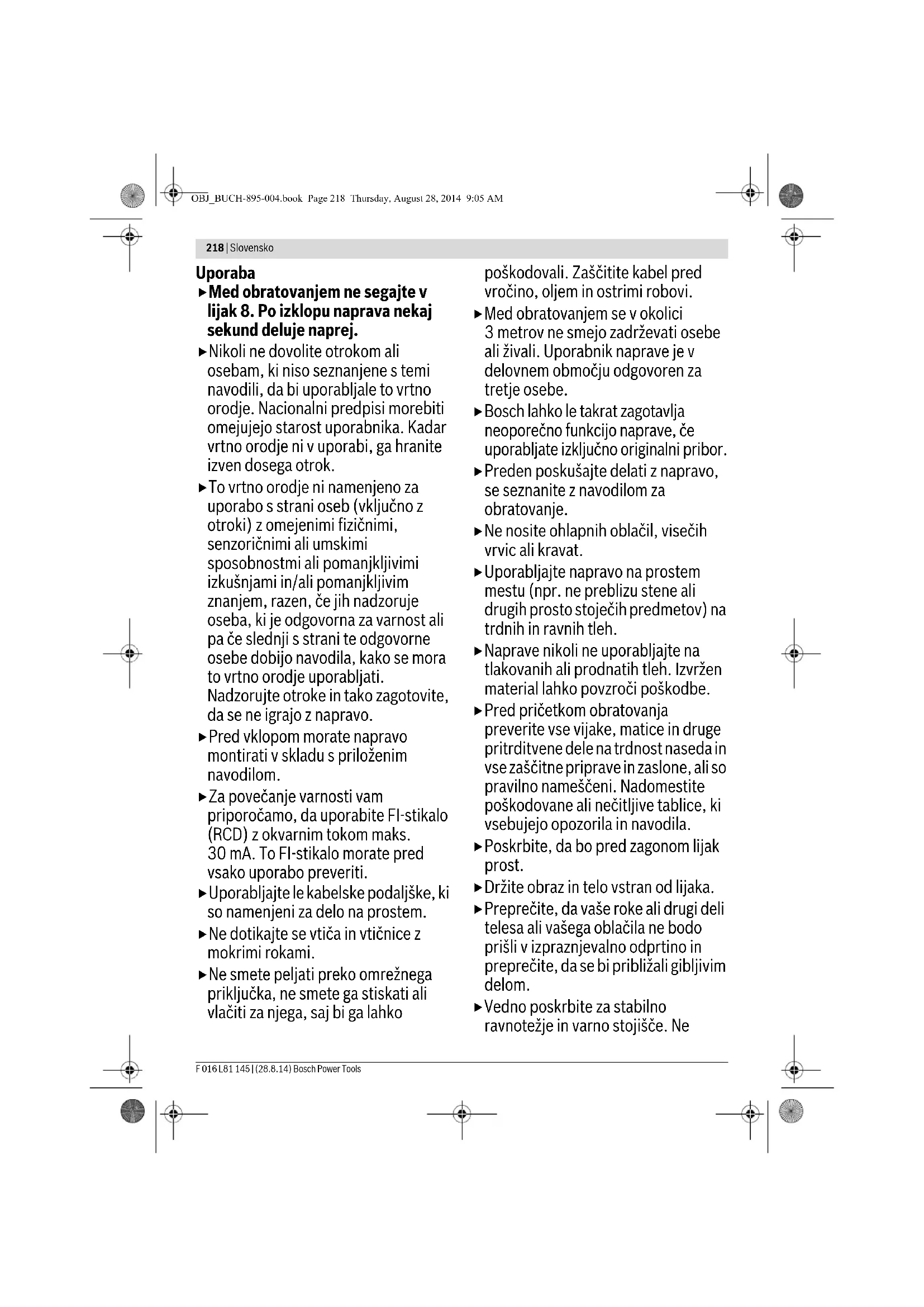 OBJ_BUCH-895-004.book Page 218 Thursday, August 28, 2014 9:05 AM

218 | Slovensko

Uporaba

▶ Med obratovanjem ne segajte v lijak 8. Po izklopu naprava nekaj sekund deluje naprej.

▶ Nikoli ne dovolite otrokom ali osebam, ki niso seznanjene s temi navodili, da bi uporabljale to vrtno orodje. Nacionalni predpisi morebiti omejujejo starost uporabnika. Kadar vrtno orodje ni v uporabi, ga hranite izven dosega otrok.

▶ To vrtno orodje ni namenjeno za uporabo s strani oseb (vključno z otroki) z omejenimi fizičnimi, senzoričnimi ali umskimi sposobnostmi ali pomanjkljivimi izkušnjami in/ali pomanjkljivim znanjem, razen, če jih nadzoruje oseba, ki je odgovorna za varnost ali pa če slednji s strani te odgovorne osebe dobijo navodila, kako se mora to vrtno orodje uporabljati. Nadzorujte otroke in tako zagotovite, da se ne igrajo z napravo.

▶ Pred vklopom morate napravo montirati v skladu s priloženim navodilom.

▶ Za povečanje varnosti vam priporočamo, da uporabite FI-stikalo (RCD) z okvarnim tokom maks. 30 mA. To FI-stikalo morate pred vsako uporabo preveriti.

▶ Uporabljajte le kabelske podaljške, ki so namenjeni za delo na prostem.

▶ Ne dotikajte se vtiča in vtičnice z mokrimi rokami.

▶ Ne smete peljati preko omrežnega priključka, ne smete ga stiskati ali vlačiti za njega, saj bi ga lahko poškodovali. Zaščitite kabel pred vročino, oljem in ostrimi robovi.

▶ Med obratovanjem se v okolici 3 metrov ne smejo zadrževati osebe ali živali. Uporabnik naprave je v delovnem območju odgovoren za tretje osebe.

▶ Bosch lahko le takrat zagotavlja neoporečno funkcijo naprave, če uporabljate izključno originalni pribor.

▶ Preden poskušajte delati z napravo, se seznanite z navodilom za obratovanje.

▶ Ne nosite ohlapnih oblačil, visečih vrvic ali kravat.

▶ Uporabljajte napravo na prostem mestu (npr. ne preblizu stene ali drugih prosto stoječih predmetov) na trdnih in ravnih tleh.

▶ Naprave nikoli ne uporabljajte na tlakovanih ali prodnatih tleh. Izvržen material lahko povzroči poškodbe.

▶ Pred pričetkom obratovanja preverite vse vijake, matice in druge pritrditvene dele na trdnost naseda in vse zaščitne priprave in zaslone, ali so pravilno nameščeni. Nadomestite poškodovane ali nečitljive tablice, ki vsebujejo opozorila in navodila.

▶ Poskrbite, da bo pred zagonom lijak prost.

▶ Držite obraz in telo vstran od lijaka.

▶ Preprečite, da vaše roke ali drugi deli telesa ali vašega oblačila ne bodo prišli v izpraznjevalno odprtino in preprečite, da se bi približali gibljivim delom.

▶ Vedno poskrbite za stabilno ravnotežje in varno stojišče. Ne

F 016 L81 145 | (28.8.14) Bosch Power Tools